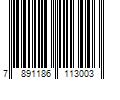 7 891186 113003